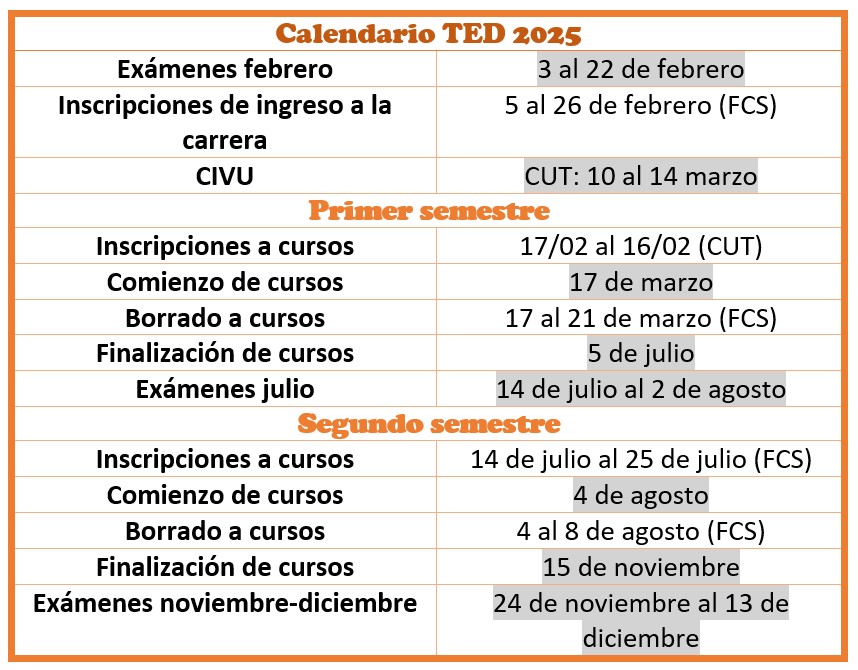 | Calendario TED 2025 | |
|---|---|
| Exámenes febrero | 3 al 22 de febrero |
| Inscripciones de ingreso a la carrera | 5 al 26 de febrero (FCS) |
| CIVU | CUT: 10 al 14 marzo |
| Primer semestre | |
| Inscripciones a cursos | 17/02 al 16/02 (CUT) |
| Comienzo de cursos | 17 de marzo |
| Borrado a cursos | 17 al 21 de marzo (FCS) |
| Finalización de cursos | 5 de julio |
| Exámenes julio | 14 de julio al 2 de agosto |
| Segundo semestre | |
| Inscripciones a cursos | 14 de julio al 25 de julio (FCS) |
| Comienzo de cursos | 4 de agosto |
| Borrado a cursos | 4 al 8 de agosto (FCS) |
| Finalización de cursos | 15 de noviembre |
| Exámenes noviembre-diciembre | 24 de noviembre al 13 de diciembre |